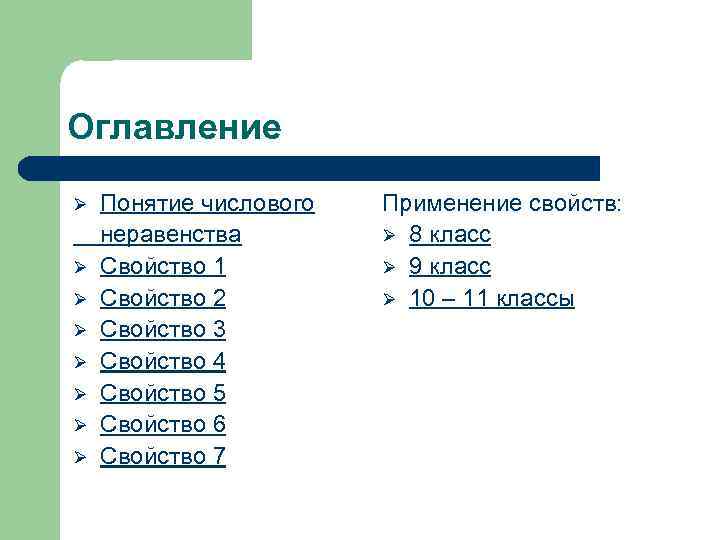 Оглавление

➢ Понятие числового неравенства
➢ Свойство 1
➢ Свойство 2
➢ Свойство 3
➢ Свойство 4
➢ Свойство 5
➢ Свойство 6
➢ Свойство 7

Применение свойств:
➢ 8 класс
➢ 9 класс
➢ 10 – 11 классы